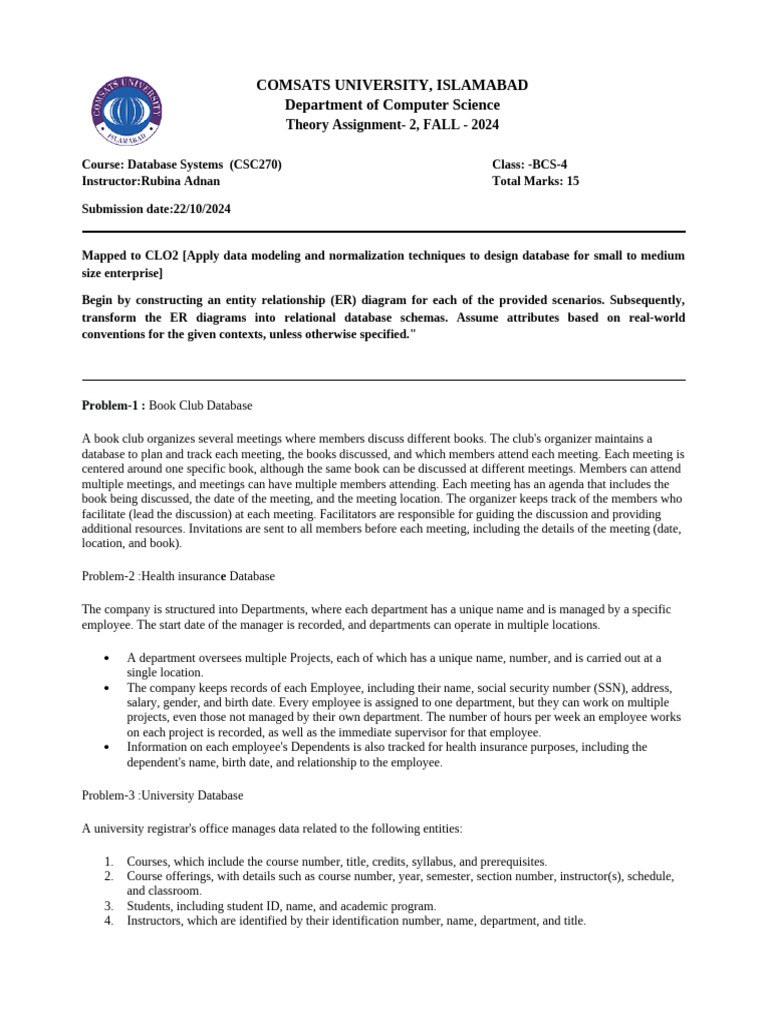 COMSATS UNIVERSITY ISLAMABAD

COMSATS UNIVERSITY, ISLAMABAD
Department of Computer Science
Theory Assignment- 2, FALL - 2024

Course: Database Systems (CSC270)
Instructor:Rubina Adnan

Class: -BCS-4
Total Marks: 15

Submission date:22/10/2024

Mapped to CLO2 [Apply data modeling and normalization techniques to design database for small to medium size enterprise]

Begin by constructing an entity relationship (ER) diagram for each of the provided scenarios. Subsequently, transform the ER diagrams into relational database schemas. Assume attributes based on real-world conventions for the given contexts, unless otherwise specified."

Problem-1 : Book Club Database

A book club organizes several meetings where members discuss different books. The club's organizer maintains a database to plan and track each meeting, the books discussed, and which members attend each meeting. Each meeting is centered around one specific book, although the same book can be discussed at different meetings. Members can attend multiple meetings, and meetings can have multiple members attending. Each meeting has an agenda that includes the book being discussed, the date of the meeting, and the meeting location. The organizer keeps track of the members who facilitate (lead the discussion) at each meeting. Facilitators are responsible for guiding the discussion and providing additional resources. Invitations are sent to all members before each meeting, including the details of the meeting (date, location, and book).

Problem-2 :Health insurance Database

The company is structured into Departments, where each department has a unique name and is managed by a specific employee. The start date of the manager is recorded, and departments can operate in multiple locations.

• A department oversees multiple Projects, each of which has a unique name, number, and is carried out at a single location.
• The company keeps records of each Employee, including their name, social security number (SSN), address, salary, gender, and birth date. Every employee is assigned to one department, but they can work on multiple projects, even those not managed by their own department. The number of hours per week an employee works on each project is recorded, as well as the immediate supervisor for that employee.
• Information on each employee's Dependents is also tracked for health insurance purposes, including the dependent's name, birth date, and relationship to the employee.

Problem-3 :University Database

A university registrar's office manages data related to the following entities:

1. Courses, which include the course number, title, credits, syllabus, and prerequisites.
2. Course offerings, with details such as course number, year, semester, section number, instructor(s), schedule, and classroom.
3. Students, including student ID, name, and academic program.
4. Instructors, which are identified by their identification number, name, department, and title.